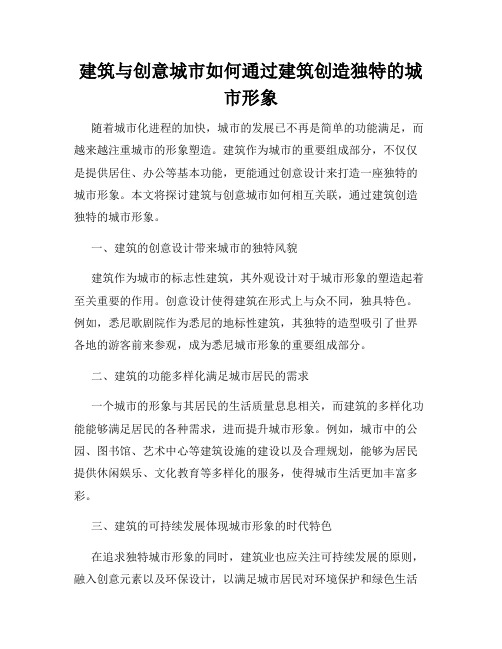 建筑与创意城市如何通过建筑创造独特的城市形象

随着城市化进程的加快，城市的发展已不再是简单的功能满足，而越来越注重城市的形象塑造。建筑作为城市的重要组成部分，不仅仅是提供居住、办公等基本功能，更能通过创意设计来打造一座独特的城市形象。本文将探讨建筑与创意城市如何相互关联，通过建筑创造独特的城市形象。

一、建筑的创意设计带来城市的独特风貌

建筑作为城市的标志性建筑，其外观设计对于城市形象的塑造起着至关重要的作用。创意设计使得建筑在形式上与众不同，独具特色。例如，悉尼歌剧院作为悉尼的地标性建筑，其独特的造型吸引了世界各地的游客前来参观，成为悉尼城市形象的重要组成部分。

二、建筑的功能多样化满足城市居民的需求

一个城市的形象与其居民的生活质量息息相关，而建筑的多样化功能能够满足居民的各种需求，进而提升城市形象。例如，城市中的公园、图书馆、艺术中心等建筑设施的建设以及合理规划，能够为居民提供休闲娱乐、文化教育等多样化的服务，使得城市生活更加丰富多彩。

三、建筑的可持续发展体现城市形象的时代特色

在追求独特城市形象的同时，建筑业也应关注可持续发展的原则，融入创意元素以及环保设计，以满足城市居民对环境保护和绿色生活